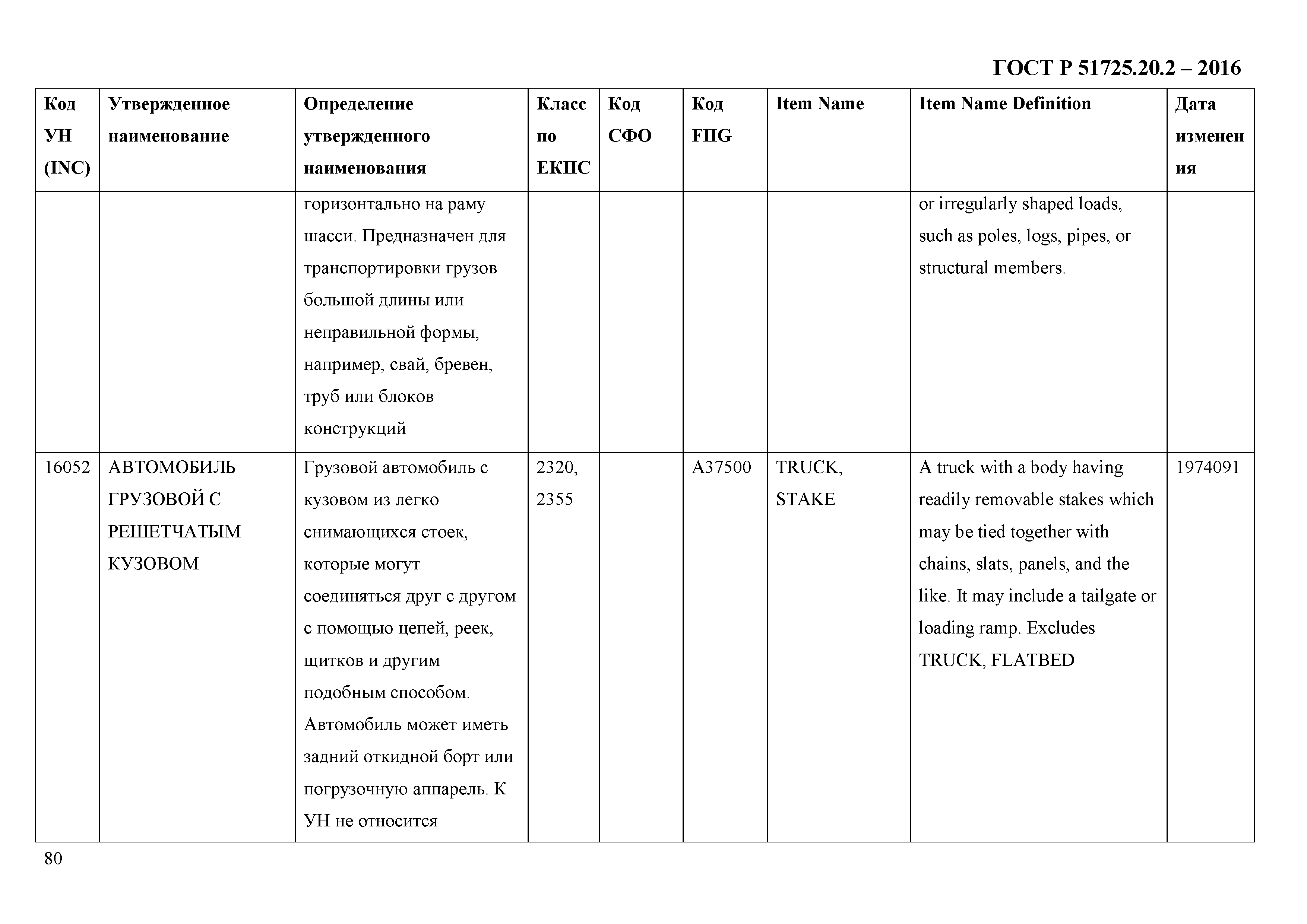 ГОСТ Р 51725.20.2 – 2016

| Код УН (INC) | Утвержденное наименование | Определение утвержденного наименования | Класс по ЕКПС | Код СФО | Код FIIG | Item Name | Item Name Definition | Дата изменения |
|---|---|---|---|---|---|---|---|---|
| | | горизонтально на раму шасси. Предназначен для транспортировки грузов большой длины или неправильной формы, например, свай, бревен, труб или блоков конструкций | | | | | or irregularly shaped loads, such as poles, logs, pipes, or structural members. | |
| 16052 | АВТОМОБИЛЬ ГРУЗОВОЙ С РЕШЕТЧАТЫМ КУЗОВОМ | Грузовой автомобиль с кузовом из легко снимающихся стоек, которые могут соединяться друг с другом с помощью цепей, реек, щитков и другим подобным способом. Автомобиль может иметь задний откидной борт или погрузочную аппарель. К УН не относится | 2320, 2355 | | A37500 | TRUCK, STAKE | A truck with a body having readily removable stakes which may be tied together with chains, slats, panels, and the like. It may include a tailgate or loading ramp. Excludes TRUCK, FLATBED | 1974091 |

80